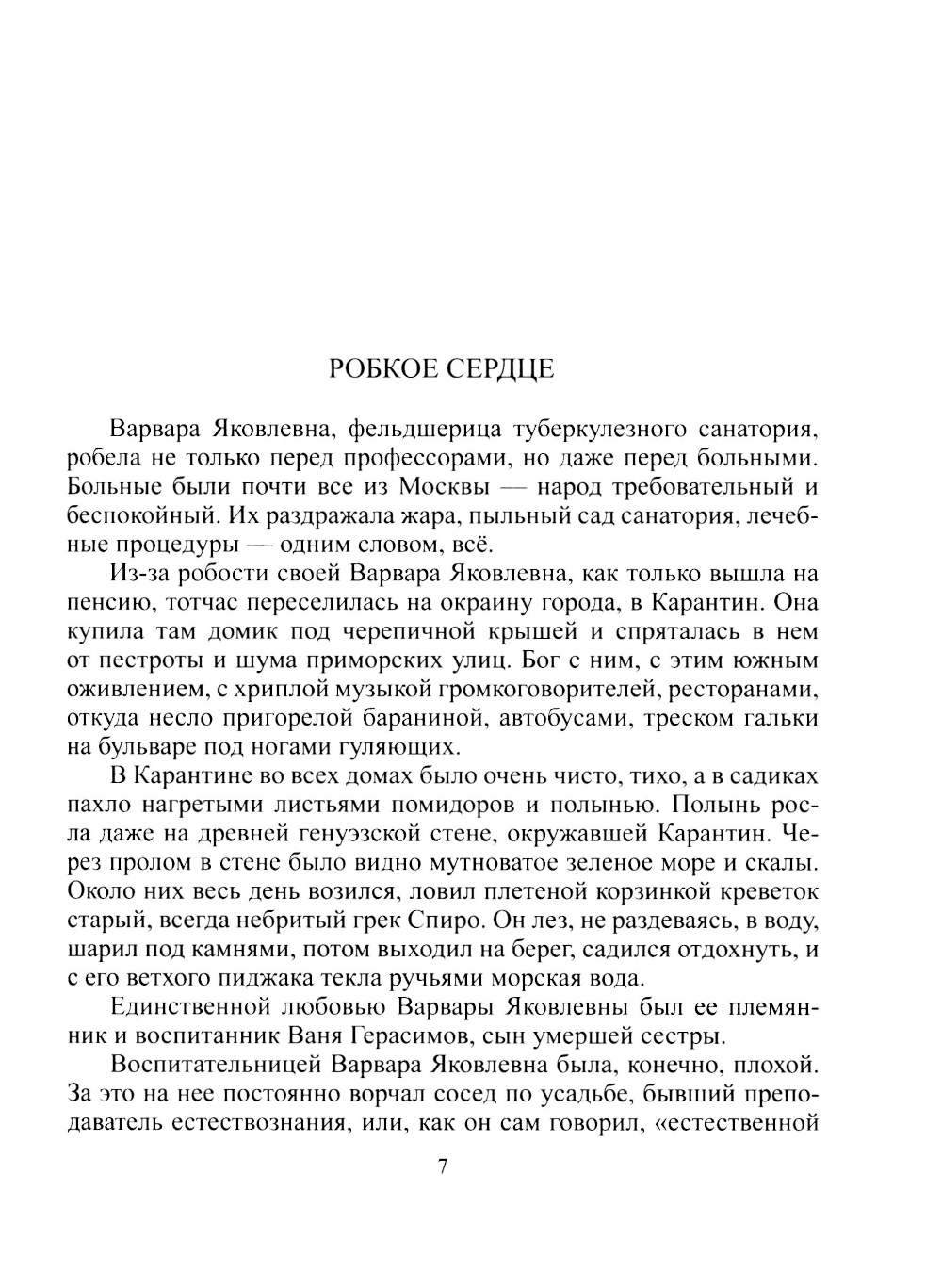 РОБКОЕ СЕРДЦЕ

Варвара Яковлевна, фельдшерица туберкулезного санатория, робела не только перед профессорами, но даже перед больными. Больные были почти все из Москвы — народ требовательный и беспокойный. Их раздражала жара, пыльный сад санатория, лечебные процедуры — одним словом, всё.

Из-за робости своей Варвара Яковлевна, как только вышла на пенсию, тотчас переселилась на окраину города, в Карантин. Она купила там домик под черепичной крышей и спряталась в нем от пестроты и шума приморских улиц. Бог с ним, с этим южным оживлением, с хриплой музыкой громкоговорителей, ресторанами, откуда несло пригорелой бараниной, автобусами, треском гальки на бульваре под ногами гуляющих.

В Карантине во всех домах было очень чисто, тихо, а в садиках пахло нагретыми листьями помидоров и полынью. Полынь росла даже на древней генуэзской стене, окружавшей Карантин. Через пролом в стене было видно мутноватое зеленое море и скалы. Около них весь день возился, ловил плетеной корзинкой креветок старый, всегда небритый грек Спиро. Он лез, не раздеваясь, в воду, шарил под камнями, потом выходил на берег, садился отдохнуть, и с его ветхого пиджака текла ручьями морская вода.

Единственной любовью Варвары Яковлевны был ее племянник и воспитанник Ваня Герасимов, сын умершей сестры.

Воспитательницей Варвара Яковлевна была, конечно, плохой. За это на нее постоянно ворчал сосед по усадьбе, бывший преподаватель естествознания, или, как он сам говорил, «естественной

7